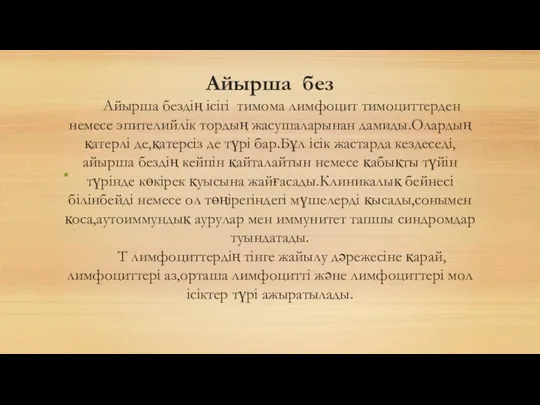 Айырша без

Айырша бездің ісігі тимома лимфоцит тимоциттерден немесе эпителийлік тордың жасушаларынан дамиды.Олардың қатерлі де,қатерсіз де түрі бар.Бұл ісік жастарда кездеседі, айырша бездің кейпін қайталайтын немесе қабықты түйін түрінде көкірек қуысына жайғасады.Клиникалық бейнесі білінбейді немесе ол төңірегіндегі мүшелерді қысады,сонымен қоса,аутоиммундық аурулар мен иммунитет тапшы синдромдар туындатады.

Т лимфоциттердің тінге жайылу дәрежесіне қарай, лимфоциттері аз,орташа лимфоцитті және лимфоциттері мол ісіктер түрі ажыратылады.